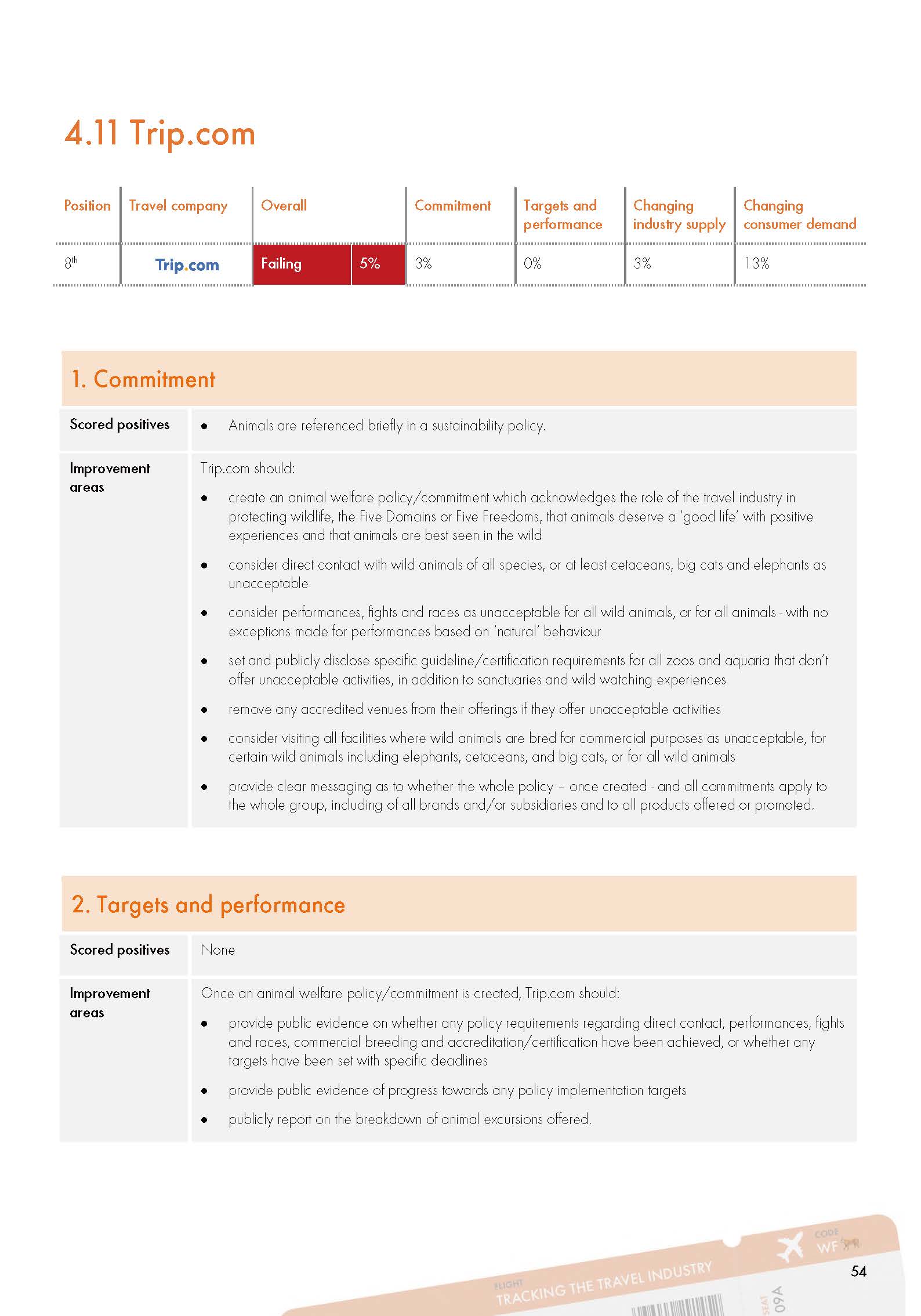 4.11 Trip.com

| Position | Travel company | Overall | | Commitment | Targets and performance | Changing industry supply | Changing consumer demand |
|---|---|---|---|---|---|---|---|
| 8th | Trip.com | Failing | 5% | 3% | 0% | 3% | 13% |

1. Commitment

| Scored positives | • Animals are referenced briefly in a sustainability policy. |
|---|---|
| Improvement areas | Trip.com should: • create an animal welfare policy/commitment which acknowledges the role of the travel industry in protecting wildlife, the Five Domains or Five Freedoms, that animals deserve a 'good life' with positive experiences and that animals are best seen in the wild • consider direct contact with wild animals of all species, or at least cetaceans, big cats and elephants as unacceptable • consider performances, fights and races as unacceptable for all wild animals, or for all animals - with no exceptions made for performances based on 'natural' behaviour • set and publicly disclose specific guideline/certification requirements for all zoos and aquaria that don't offer unacceptable activities, in addition to sanctuaries and wild watching experiences • remove any accredited venues from their offerings if they offer unacceptable activities • consider visiting all facilities where wild animals are bred for commercial purposes as unacceptable, for certain wild animals including elephants, cetaceans, and big cats, or for all wild animals • provide clear messaging as to whether the whole policy – once created - and all commitments apply to the whole group, including of all brands and/or subsidiaries and to all products offered or promoted. |

2. Targets and performance

| Scored positives | None |
|---|---|
| Improvement areas | Once an animal welfare policy/commitment is created, Trip.com should: • provide public evidence on whether any policy requirements regarding direct contact, performances, fights and races, commercial breeding and accreditation/certification have been achieved, or whether any targets have been set with specific deadlines • provide public evidence of progress towards any policy implementation targets • publicly report on the breakdown of animal excursions offered. |

FLIGHT
TRACKING THE TRAVEL INDUSTRY
CODE
WF
SEAT
09A

54